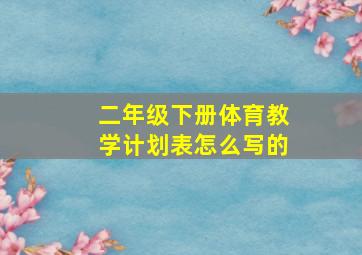 二年级下册体育教学计划表怎么写的